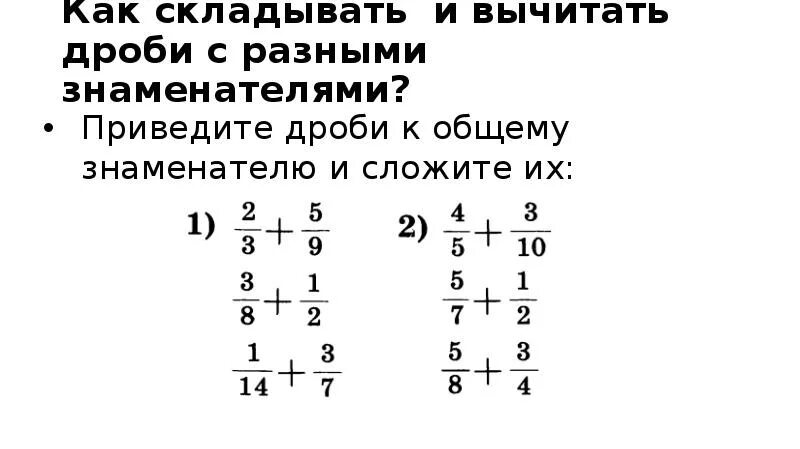 Как складывать и вычитать дроби с разными знаменателями?

• Приведите дроби к общему знаменателю и сложите их:

1) $\frac{2}{3}+\frac{5}{9}$
$\frac{3}{8}+\frac{1}{2}$
$\frac{1}{14}+\frac{3}{7}$

2) $\frac{4}{5}+\frac{3}{10}$
$\frac{5}{7}+\frac{1}{2}$
$\frac{5}{8}+\frac{3}{4}$